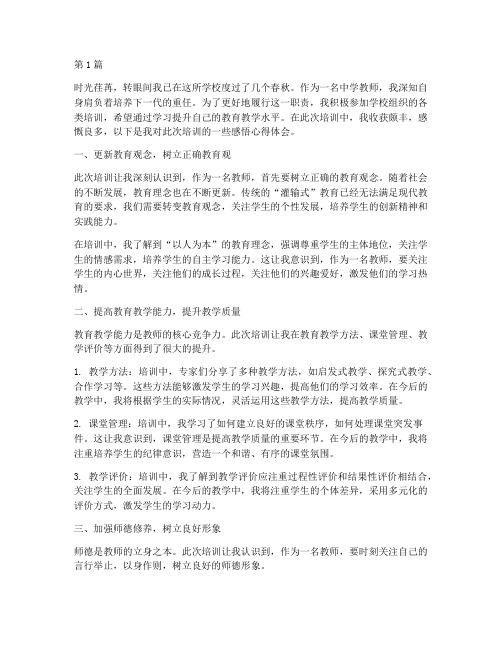 第1篇

时光荏苒，转眼间我已在这所学校度过了几个春秋。作为一名中学教师，我深知自身肩负着培养下一代的重任。为了更好地履行这一职责，我积极参加学校组织的各类培训，希望通过学习提升自己的教育教学水平。在此次培训中，我收获颇丰，感慨良多，以下是我对此次培训的一些感悟心得体会。

一、更新教育观念，树立正确教育观

此次培训让我深刻认识到，作为一名教师，首先要树立正确的教育观念。随着社会的不断发展，教育理念也在不断更新。传统的“灌输式”教育已经无法满足现代教育的要求，我们需要转变教育观念，关注学生的个性发展，培养学生的创新精神和实践能力。

在培训中，我了解到“以人为本”的教育理念，强调尊重学生的主体地位，关注学生的情感需求，培养学生的自主学习能力。这让我意识到，作为一名教师，要关注学生的内心世界，关注他们的成长过程，关注他们的兴趣爱好，激发他们的学习热情。

二、提高教育教学能力，提升教学质量

教育教学能力是教师的核心竞争力。此次培训让我在教育教学方法、课堂管理、教学评价等方面得到了很大的提升。

1. 教学方法：培训中，专家们分享了多种教学方法，如启发式教学、探究式教学、合作学习等。这些方法能够激发学生的学习兴趣，提高他们的学习效率。在今后的教学中，我将根据学生的实际情况，灵活运用这些教学方法，提高教学质量。

2. 课堂管理：培训中，我学习了如何建立良好的课堂秩序，如何处理课堂突发事件。这让我意识到，课堂管理是提高教学质量的重要环节。在今后的教学中，我将注重培养学生的纪律意识，营造一个和谐、有序的课堂氛围。

3. 教学评价：培训中，我了解到教学评价应注重过程性评价和结果性评价相结合，关注学生的全面发展。在今后的教学中，我将注重学生的个体差异，采用多元化的评价方式，激发学生的学习动力。

三、加强师德修养，树立良好形象

师德是教师的立身之本。此次培训让我认识到，作为一名教师，要时刻关注自己的言行举止，以身作则，树立良好的师德形象。